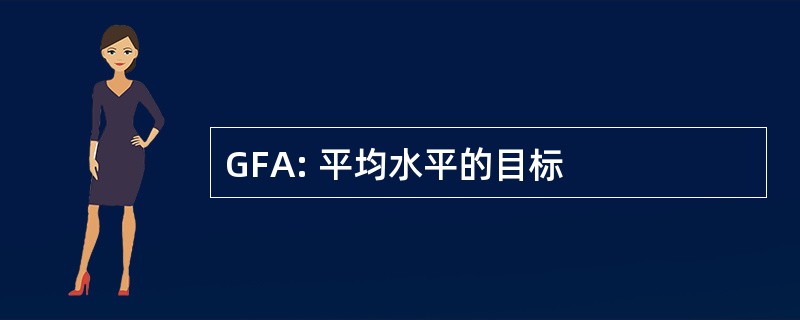 GFA: 平均水平的目标